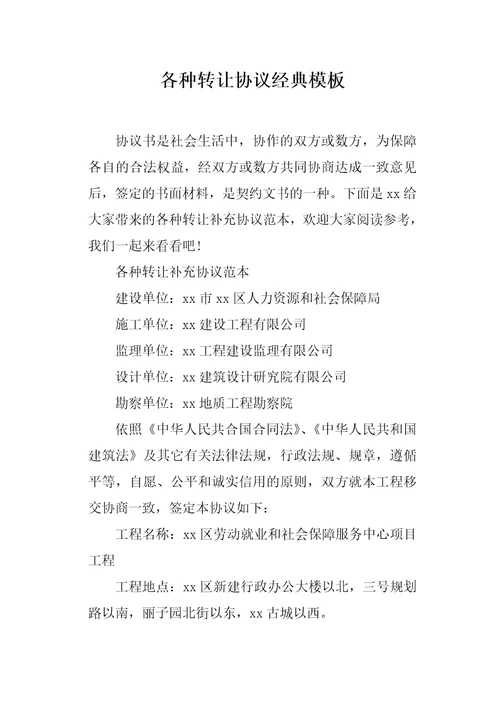 各种转让协议经典模板

协议书是社会生活中，协作的双方或数方，为保障各自的合法权益，经双方或数方共同协商达成一致意见后，签定的书面材料，是契约文书的一种。下面是 xx 给大家带来的各种转让补充协议范本，欢迎大家阅读参考，我们一起来看看吧！

各种转让补充协议范本

建设单位：xx 市 xx 区人力资源和社会保障局

施工单位：xx 建设工程有限公司

监理单位：xx 工程建设监理有限公司

设计单位：xx 建筑设计研究院有限公司

勘察单位：xx 地质工程勘察院

依照《中华人民共合国合同法》、《中华人民共和国建筑法》及其它有关法律法规，行政法规、规章，遵循平等，自愿、公平和诚实信用的原则，双方就本工程移交协商一致，签定本协议如下：

工程名称：xx 区劳动就业和社会保障服务中心项目工程

工程地点：xx 区新建行政办公大楼以北，三号规划路以南，丽子园北街以东，xx 古城以西。